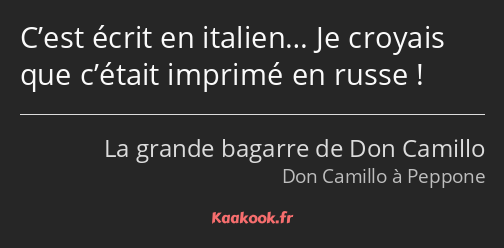 C’est écrit en italien… Je croyais que c’était imprimé en russe !

La grande bagarre de Don Camillo
Don Camillo à Peppone

Kaakook.fr